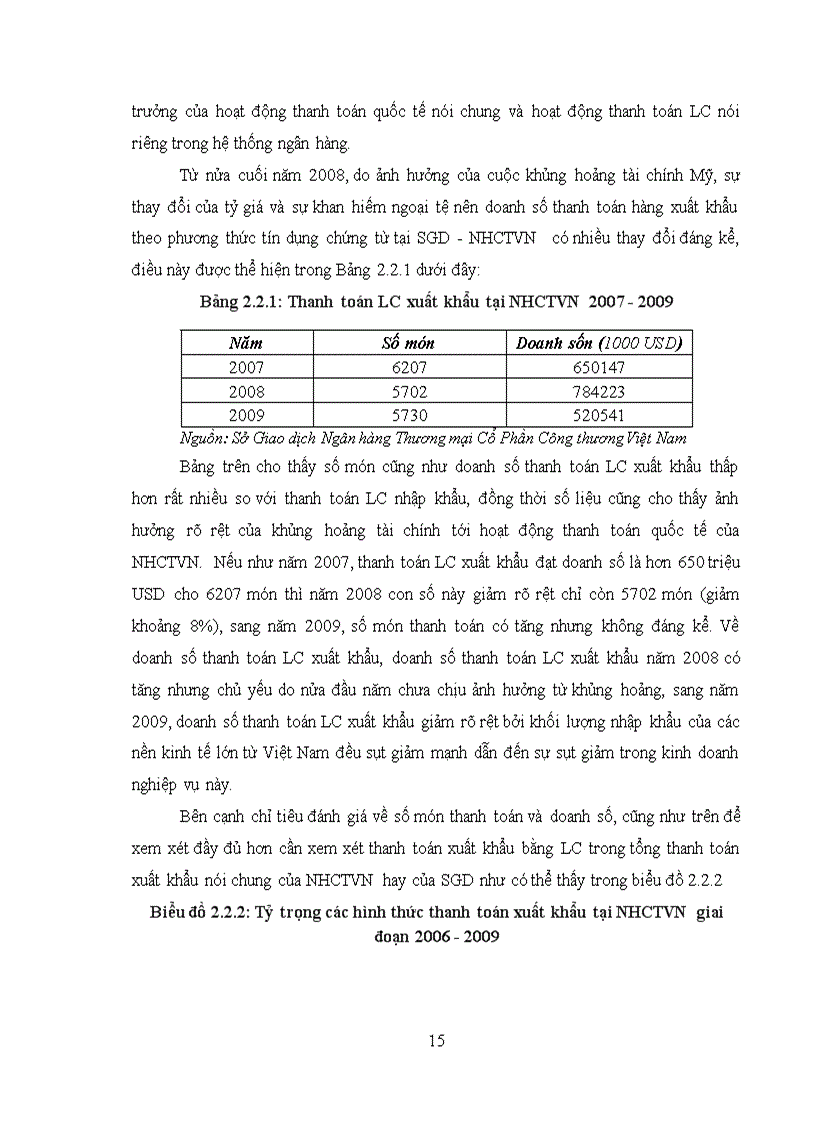 trưởng của hoạt động thanh toán quốc tế nói chung và hoạt động thanh toán LC nói riêng trong hệ thống ngân hàng.

Từ nửa cuối năm 2008, do ảnh hưởng của cuộc khủng hoảng tài chính Mỹ, sự thay đổi của tỷ giá và sự khan hiếm ngoại tệ nên doanh số thanh toán hàng xuất khẩu theo phương thức tín dụng chứng từ tại SGD - NHCTVN có nhiều thay đổi đáng kể, điều này được thể hiện trong Bảng 2.2.1 dưới đây:

Bảng 2.2.1: Thanh toán LC xuất khẩu tại NHCTVN 2007 - 2009

| Năm | Số món | Doanh sốn (1000 USD) |
|---|---|---|
| 2007 | 6207 | 650147 |
| 2008 | 5702 | 784223 |
| 2009 | 5730 | 520541 |

Nguồn: Sở Giao dịch Ngân hàng Thương mại Cổ Phần Công thương Việt Nam

Bảng trên cho thấy số món cũng như doanh số thanh toán LC xuất khẩu thấp hơn rất nhiều so với thanh toán LC nhập khẩu, đồng thời số liệu cũng cho thấy ảnh hưởng rõ rệt của khủng hoảng tài chính tới hoạt động thanh toán quốc tế của NHCTVN. Nếu như năm 2007, thanh toán LC xuất khẩu đạt doanh số là hơn 650 triệu USD cho 6207 món thì năm 2008 con số này giảm rõ rệt chỉ còn 5702 món (giảm khoảng 8%), sang năm 2009, số món thanh toán có tăng nhưng không đáng kể. Về doanh số thanh toán LC xuất khẩu, doanh số thanh toán LC xuất khẩu năm 2008 có tăng nhưng chủ yếu do nửa đầu năm chưa chịu ảnh hưởng từ khủng hoảng, sang năm 2009, doanh số thanh toán LC xuất khẩu giảm rõ rệt bởi khối lượng nhập khẩu của các nền kinh tế lớn từ Việt Nam đều sụt giảm mạnh dẫn đến sự sụt giảm trong kinh doanh nghiệp vụ này.

Bên cạnh chỉ tiêu đánh giá về số món thanh toán và doanh số, cũng như trên để xem xét đầy đủ hơn cần xem xét thanh toán xuất khẩu bằng LC trong tổng thanh toán xuất khẩu nói chung của NHCTVN hay của SGD như có thể thấy trong biểu đồ 2.2.2

Biểu đồ 2.2.2: Tỷ trọng các hình thức thanh toán xuất khẩu tại NHCTVN giai đoạn 2006 - 2009

15